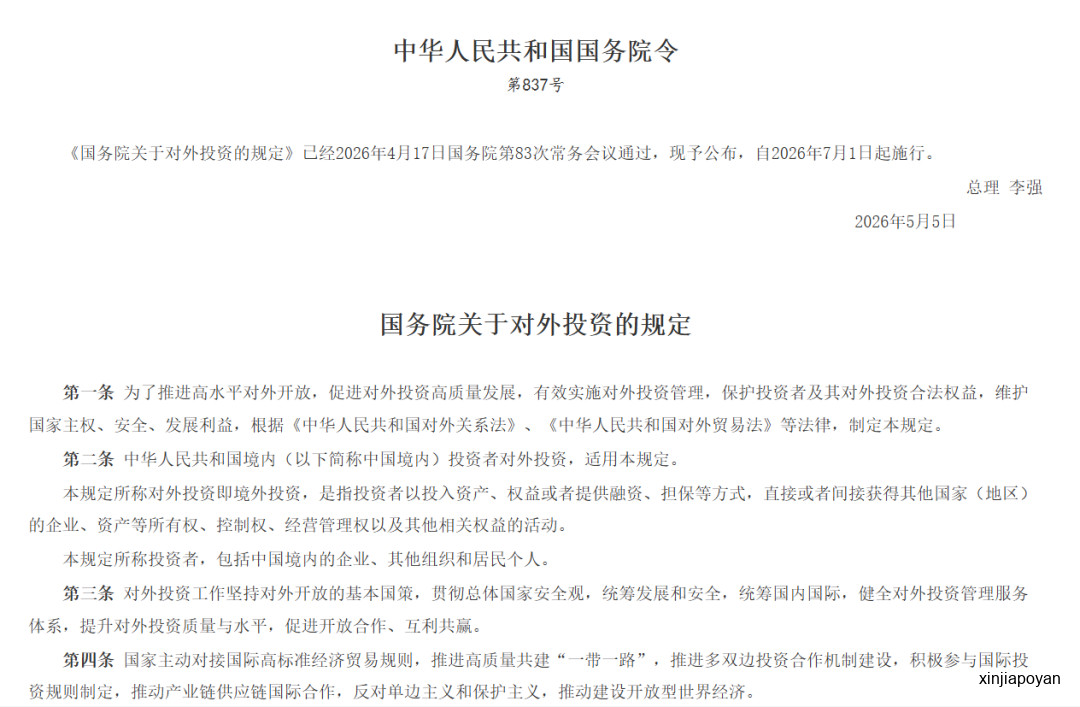 中华人民共和国国务院令
第837号

《国务院关于对外投资的规定》已经2026年4月17日国务院第83次常务会议通过，现予公布，自2026年7月1日起施行。

总理 李强
2026年5月5日

国务院关于对外投资的规定

第一条 为了推进高水平对外开放，促进对外投资高质量发展，有效实施对外投资管理，保护投资者及其对外投资合法权益，维护国家主权、安全、发展利益，根据《中华人民共和国对外关系法》、《中华人民共和国对外贸易法》等法律，制定本规定。

第二条 中华人民共和国境内（以下简称中国境内）投资者对外投资，适用本规定。

本规定所称对外投资即境外投资，是指投资者以投入资产、权益或者提供融资、担保等方式，直接或者间接获得其他国家（地区）的企业、资产等所有权、控制权、经营管理权以及其他相关权益的活动。

本规定所称投资者，包括中国境内的企业、其他组织和居民个人。

第三条 对外投资工作坚持对外开放的基本国策，贯彻总体国家安全观，统筹发展和安全，统筹国内国际，健全对外投资管理服务体系，提升对外投资质量与水平，促进开放合作、互利共赢。

第四条 国家主动对接国际高标准经济贸易规则，推进高质量共建“一带一路”，推进多双边投资合作机制建设，积极参与国际投资规则制定，推动产业链供应链国际合作，反对单边主义和保护主义，推动建设开放型世界经济。

xinjiapoyan